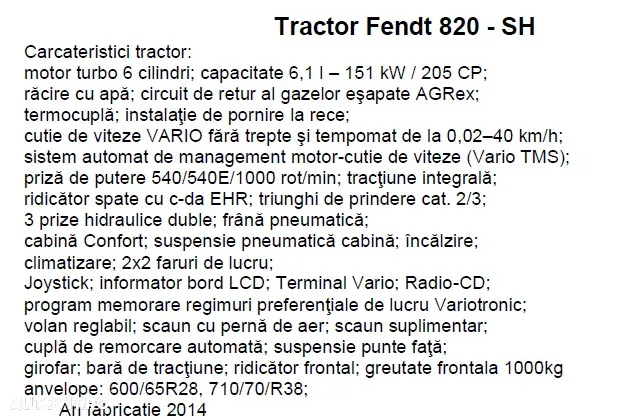 Tractor Fendt 820 - SH

Carcateristici tractor:
motor turbo 6 cilindri; capacitate 6,1 l – 151 kW / 205 CP;
răcire cu apă; circuit de retur al gazelor eşapate AGRex;
termocuplă; instalaţie de pornire la rece;
cutie de viteze VARIO fără trepte şi tempomat de la 0,02–40 km/h;
sistem automat de management motor-cutie de viteze (Vario TMS);
priză de putere 540/540E/1000 rot/min; tracţiune integrală;
ridicător spate cu c-da EHR; triunghi de prindere cat. 2/3;
3 prize hidraulice duble; frână pneumatică;
cabină Confort; suspensie pneumatică cabină; încălzire;
climatizare; 2x2 faruri de lucru;
Joystick; informator bord LCD; Terminal Vario; Radio-CD;
program memorare regimuri preferenţiale de lucru Variotronic;
volan reglabil; scaun cu pernă de aer; scaun suplimentar;
cuplă de remorcare automată; suspensie punte faţă;
girofar; bară de tracţiune; ridicător frontal; greutate frontala 1000kg
anvelope: 600/65R28, 710/70/R38;
An fabricatie 2014

AUTOVIT.RO